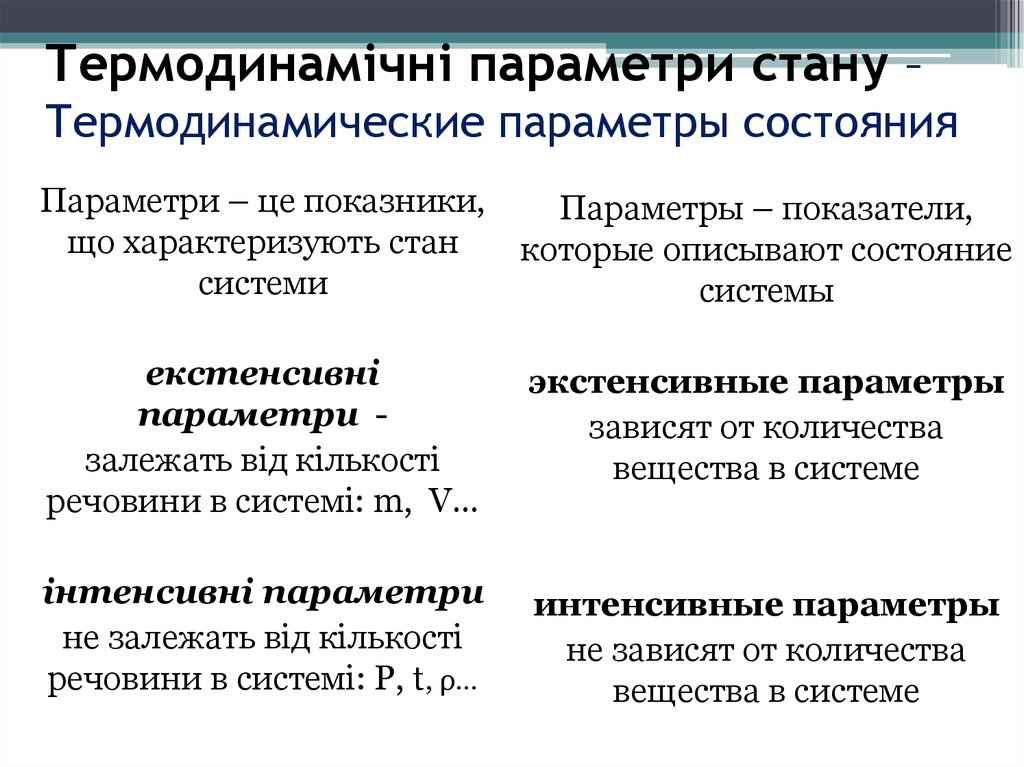 Термодинамічні параметри стану – Термодинамические параметры состояния

Параметри – це показники, що характеризують стан системи

екстенсивні параметри - залежать від кількості речовини в системі: m, V…

інтенсивні параметри не залежать від кількості речовини в системі: P, t, ρ…

Параметры – показатели, которые описывают состояние системы

экстенсивные параметры зависят от количества вещества в системе

интенсивные параметры не зависят от количества вещества в системе